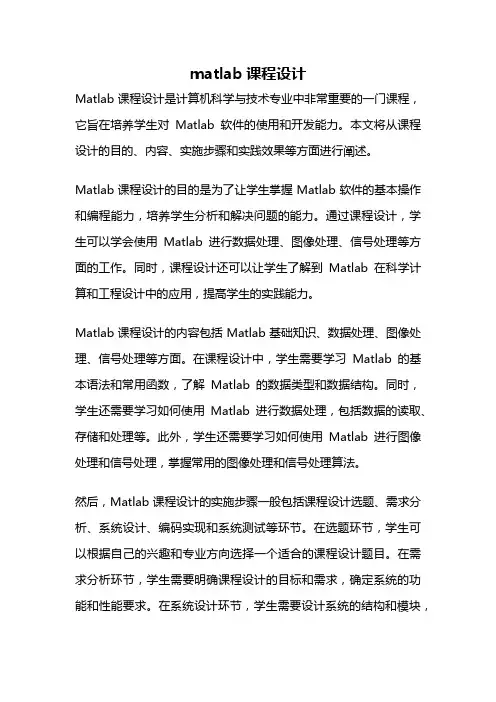 matlab 课程设计

Matlab 课程设计是计算机科学与技术专业中非常重要的一门课程，它旨在培养学生对 Matlab 软件的使用和开发能力。本文将从课程设计的目的、内容、实施步骤和实践效果等方面进行阐述。

Matlab 课程设计的目的是为了让学生掌握 Matlab 软件的基本操作和编程能力，培养学生分析和解决问题的能力。通过课程设计，学生可以学会使用 Matlab 进行数据处理、图像处理、信号处理等方面的工作。同时，课程设计还可以让学生了解到 Matlab 在科学计算和工程设计中的应用，提高学生的实践能力。

Matlab 课程设计的内容包括 Matlab 基础知识、数据处理、图像处理、信号处理等方面。在课程设计中，学生需要学习 Matlab 的基本语法和常用函数，了解 Matlab 的数据类型和数据结构。同时，学生还需要学习如何使用 Matlab 进行数据处理，包括数据的读取、存储和处理等。此外，学生还需要学习如何使用 Matlab 进行图像处理和信号处理，掌握常用的图像处理和信号处理算法。

然后，Matlab 课程设计的实施步骤一般包括课程设计选题、需求分析、系统设计、编码实现和系统测试等环节。在选题环节，学生可以根据自己的兴趣和专业方向选择一个适合的课程设计题目。在需求分析环节，学生需要明确课程设计的目标和需求，确定系统的功能和性能要求。在系统设计环节，学生需要设计系统的结构和模块，